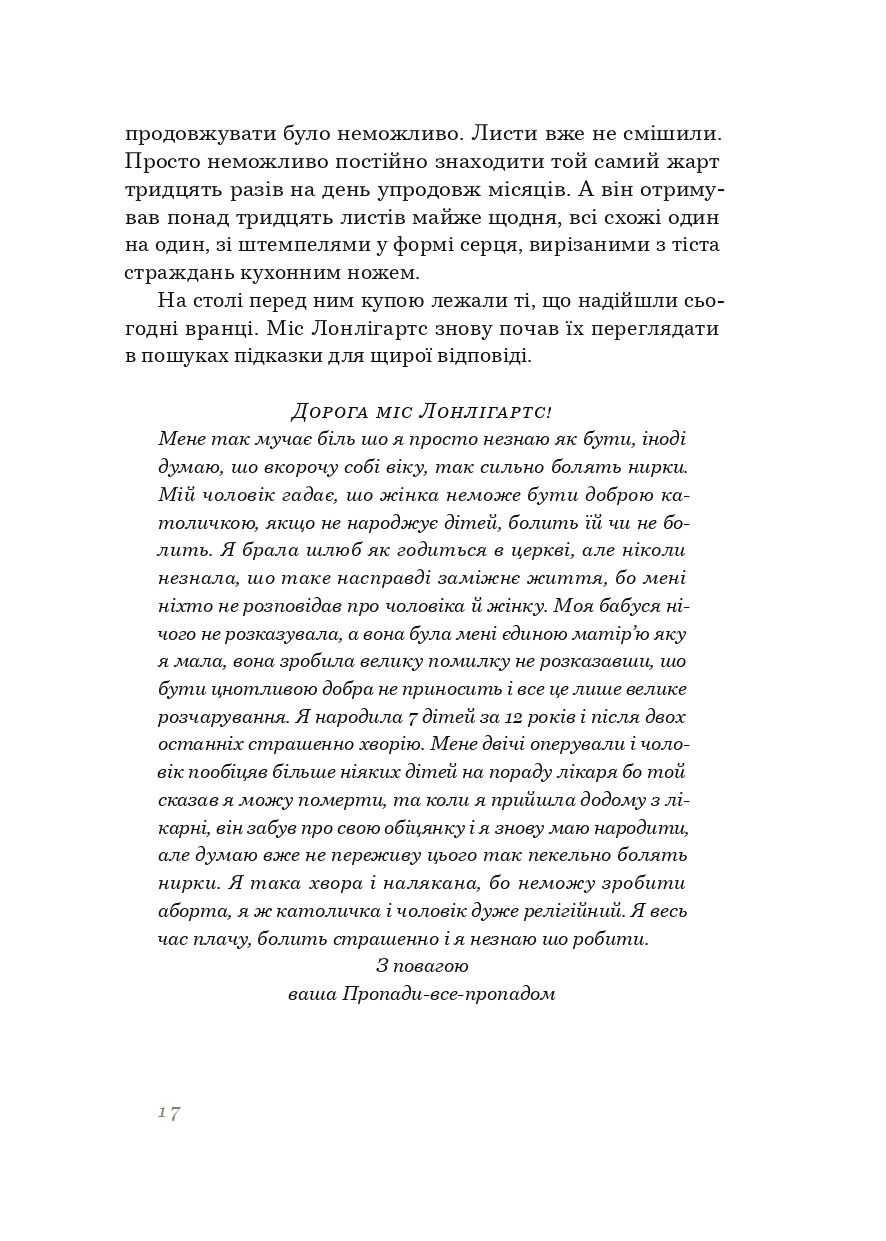 продовжувати було неможливо. Листи вже не смішили. Просто неможливо постійно знаходити той самий жарт тридцять разів на день упродовж місяців. А він отримував понад тридцять листів майже щодня, всі схожі один на один, зі штемпелями у формі серця, вирізаними з тіста страждань кухонним ножем.

На столі перед ним купою лежали ті, що надійшли сьогодні вранці. Міс Лонлігартс знову почав їх переглядати в пошуках підказки для щирої відповіді.

Дорога міс Лонлігартс!

Мене так мучає біль шо я просто незнаю як бути, іноді думаю, шо вкорочу собі віку, так сильно болять нирки. Мій чоловік гадає, шо жінка неможе бути доброю католичкою, якщо не народжує дітей, болить їй чи не болить. Я брала шлюб як годиться в церкві, але ніколи незнала, шо таке насправді заміжне життя, бо мені ніхто не розповідав про чоловіка й жінку. Моя бабуся нічого не розказувала, а вона була мені єдиною матір'ю яку я мала, вона зробила велику помилку не розказавши, шо бути цнотливою добра не приносить і все це лише велике розчарування. Я народила 7 дітей за 12 років і після двох останніх страшенно хворію. Мене двічі оперували і чоловік пообіцяв більше ніяких дітей на пораду лікаря бо той сказав я можу померти, та коли я прийшла додому з лікарні, він забув про свою обіцянку і я знову маю народити, але думаю вже не переживу цього так пекельно болять нирки. Я така хвора і налякана, бо неможу зробити аборта, я ж католичка і чоловік дуже релігійний. Я весь час плачу, болить страшенно і я незнаю шо робити.

З повагою
ваша Пропади-все-пропадом

17